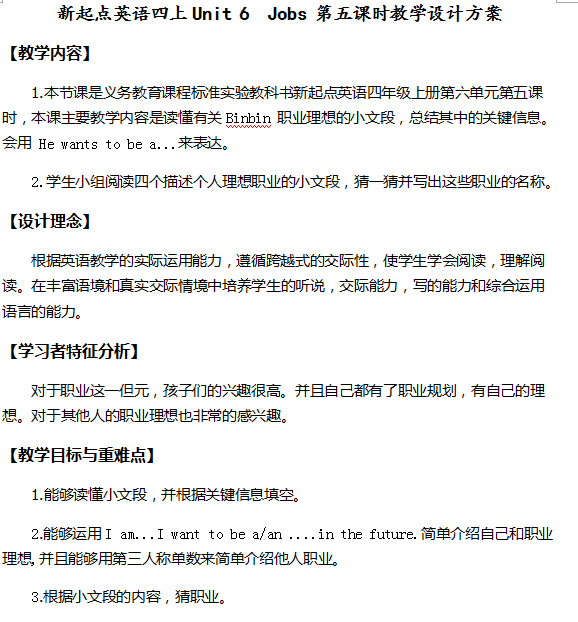 新起点英语四上 Unit 6 Jobs 第五课时教学设计方案

【教学内容】

1.本节课是义务教育课程标准实验教科书新起点英语四年级上册第六单元第五课时，本课主要教学内容是读懂有关 Binbin 职业理想的小文段，总结其中的关键信息。会用 He wants to be a...来表达。

2.学生小组阅读四个描述个人理想职业的小文段，猜一猜并写出这些职业的名称。

【设计理念】

根据英语教学的实际运用能力，遵循跨越式的交际性，使学生学会阅读，理解阅读。在丰富语境和真实交际情境中培养学生的听说，交际能力，写的能力和综合运用语言的能力。

【学习者特征分析】

对于职业这一但元，孩子们的兴趣很高。并且自己都有了职业规划，有自己的理想。对于其他人的职业理想也非常的感兴趣。

【教学目标与重难点】

1.能够读懂小文段，并根据关键信息填空。

2.能够运用 I am...I want to be a/an ....in the future.简单介绍自己和职业理想,并且能够用第三人称单数来简单介绍他人职业。

3.根据小文段的内容，猜职业。